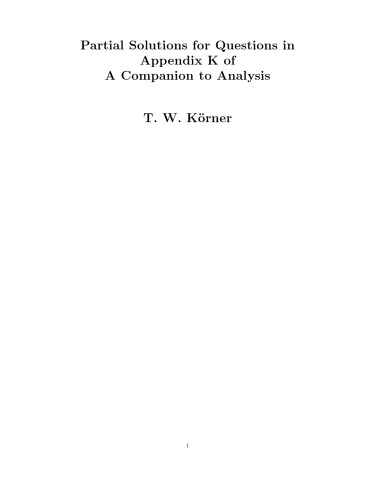 Partial Solutions for Questions in Appendix K of A Companion to Analysis

T. W. Körner

1